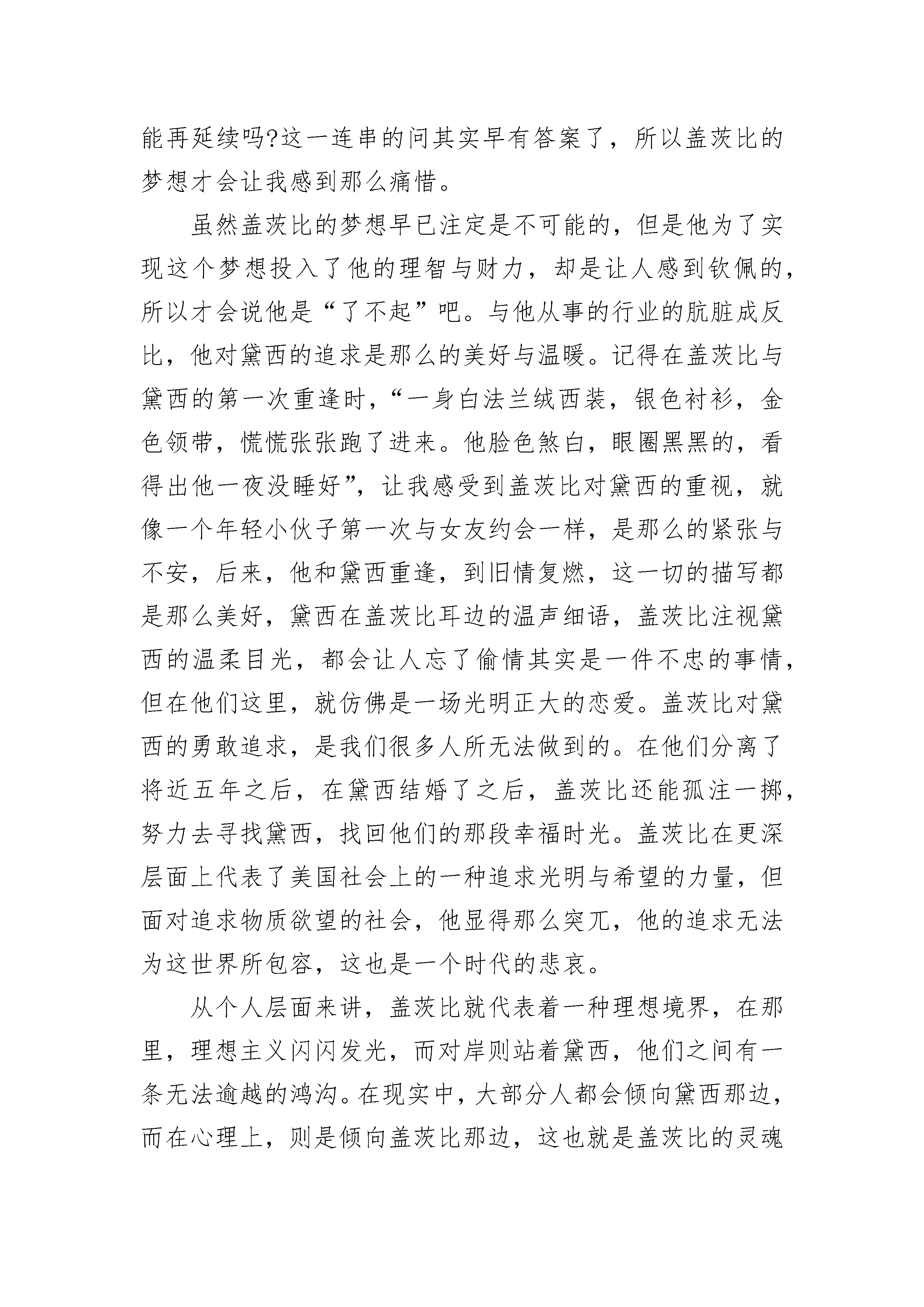 能再延续吗?这一连串的问其实早有答案了，所以盖茨比的梦想才会让我感到那么痛惜。

虽然盖茨比的梦想早已注定是不可能的，但是他为了实现这个梦想投入了他的理智与财力，却是让人感到钦佩的，所以才会说他是“了不起”吧。与他从事的行业的肮脏成反比，他对黛西的追求是那么的美好与温暖。记得在盖茨比与黛西的第一次重逢时，“一身白法兰绒西装，银色衬衫，金色领带，慌慌张张跑了进来。他脸色煞白，眼圈黑黑的，看得出他一夜没睡好”，让我感受到盖茨比对黛西的重视，就像一个年轻小伙子第一次与女友约会一样，是那么的紧张与不安，后来，他和黛西重逢，到旧情复燃，这一切的描写都是那么美好，黛西在盖茨比耳边的温声细语，盖茨比注视黛西的温柔目光，都会让人忘了偷情其实是一件不忠的事情，但在他们这里，就仿佛是一场光明正大的恋爱。盖茨比对黛西的勇敢追求，是我们很多人所无法做到的。在他们分离了将近五年之后，在黛西结婚了之后，盖茨比还能孤注一掷，努力去寻找黛西，找回他们的那段幸福时光。盖茨比在更深层面上代表了美国社会上的一种追求光明与希望的力量，但面对追求物质欲望的社会，他显得那么突兀，他的追求无法为这世界所包容，这也是一个时代的悲哀。

从个人层面来讲，盖茨比就代表着一种理想境界，在那里，理想主义闪闪发光，而对岸则站着黛西，他们之间有一条无法逾越的鸿沟。在现实中，大部分人都会倾向黛西那边，而在心理上，则是倾向盖茨比那边，这也就是盖茨比的灵魂